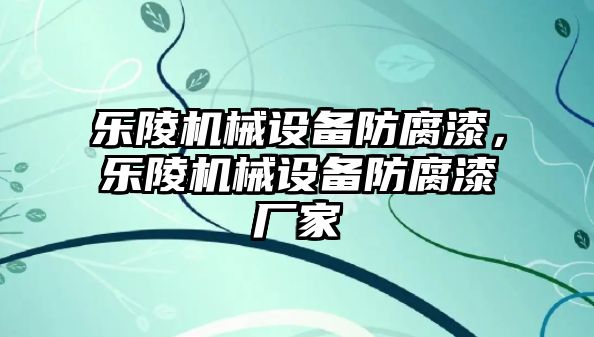 乐陵机械设备防腐漆，乐陵机械设备防腐漆厂家